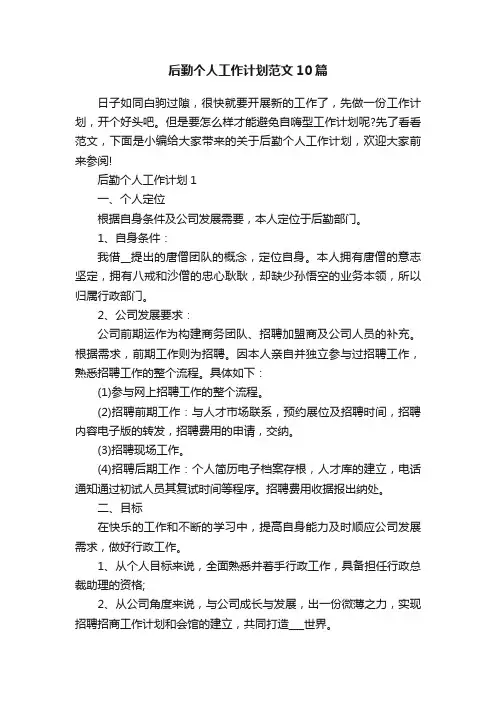 后勤个人工作计划范文10篇

日子如同白驹过隙，很快就要开展新的工作了，先做一份工作计划，开个好头吧。但是要怎么样才能避免自嗨型工作计划呢?先了看看范文，下面是小编给大家带来的关于后勤个人工作计划，欢迎大家前来参阅!

后勤个人工作计划1

一、个人定位

根据自身条件及公司发展需要，本人定位于后勤部门。

1、自身条件：

我借__提出的唐僧团队的概念，定位自身。本人拥有唐僧的意志坚定，拥有八戒和沙僧的忠心耿耿，却缺少孙悟空的业务本领，所以归属行政部门。

2、公司发展要求：

公司前期运作为构建商务团队、招聘加盟商及公司人员的补充。根据需求，前期工作则为招聘。因本人亲自并独立参与过招聘工作，熟悉招聘工作的整个流程。具体如下：

(1)参与网上招聘工作的整个流程。

(2)招聘前期工作：与人才市场联系，预约展位及招聘时间，招聘内容电子版的转发，招聘费用的申请，交纳。

(3)招聘现场工作。

(4)招聘后期工作：个人简历电子档案存根，人才库的建立，电话通知通过初试人员其复试时间等程序。招聘费用收据报出纳处。

二、目标

在快乐的工作和不断的学习中，提高自身能力及时顺应公司发展需求，做好行政工作。

1、从个人目标来说，全面熟悉并着手行政工作，具备担任行政总裁助理的资格;

2、从公司角度来说，与公司成长与发展，出一份微薄之力，实现招聘招商工作计划和会馆的建立，共同打造___世界。